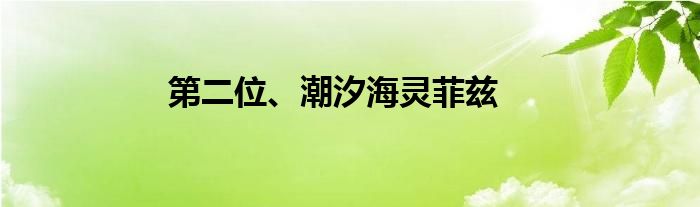 第二位、潮汐海灵菲兹